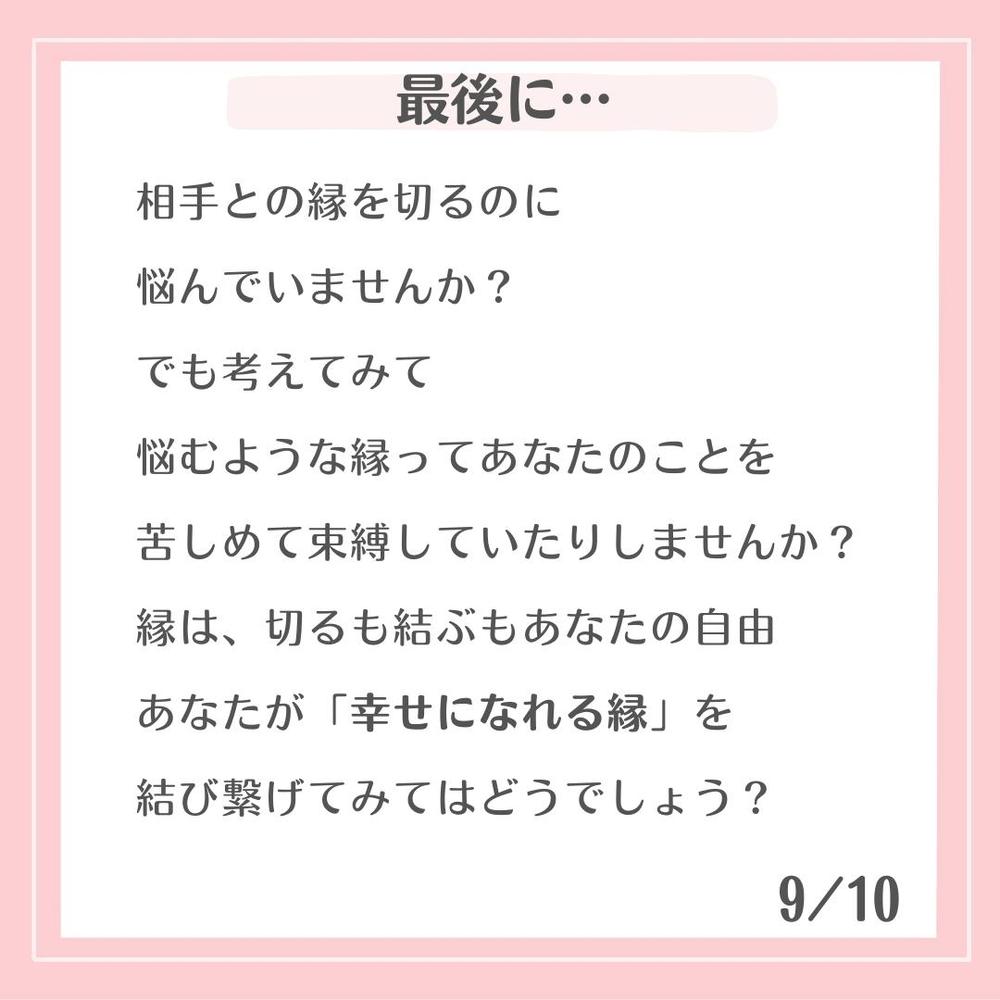 最後に…

相手との縁を切るのに
悩んでいませんか？
でも考えてみて
悩むような縁ってあなたのことを
苦しめて束縛していたりしませんか？
縁は、切るも結ぶもあなたの自由
あなたが「幸せになれる縁」を
結び繋げてみてはどうでしょう？

9/10